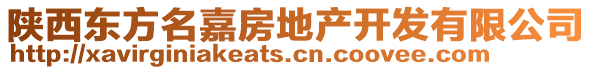 陕西东方名嘉房地产开发有限公司
http://xavirginiakeats.cn.coovee.com